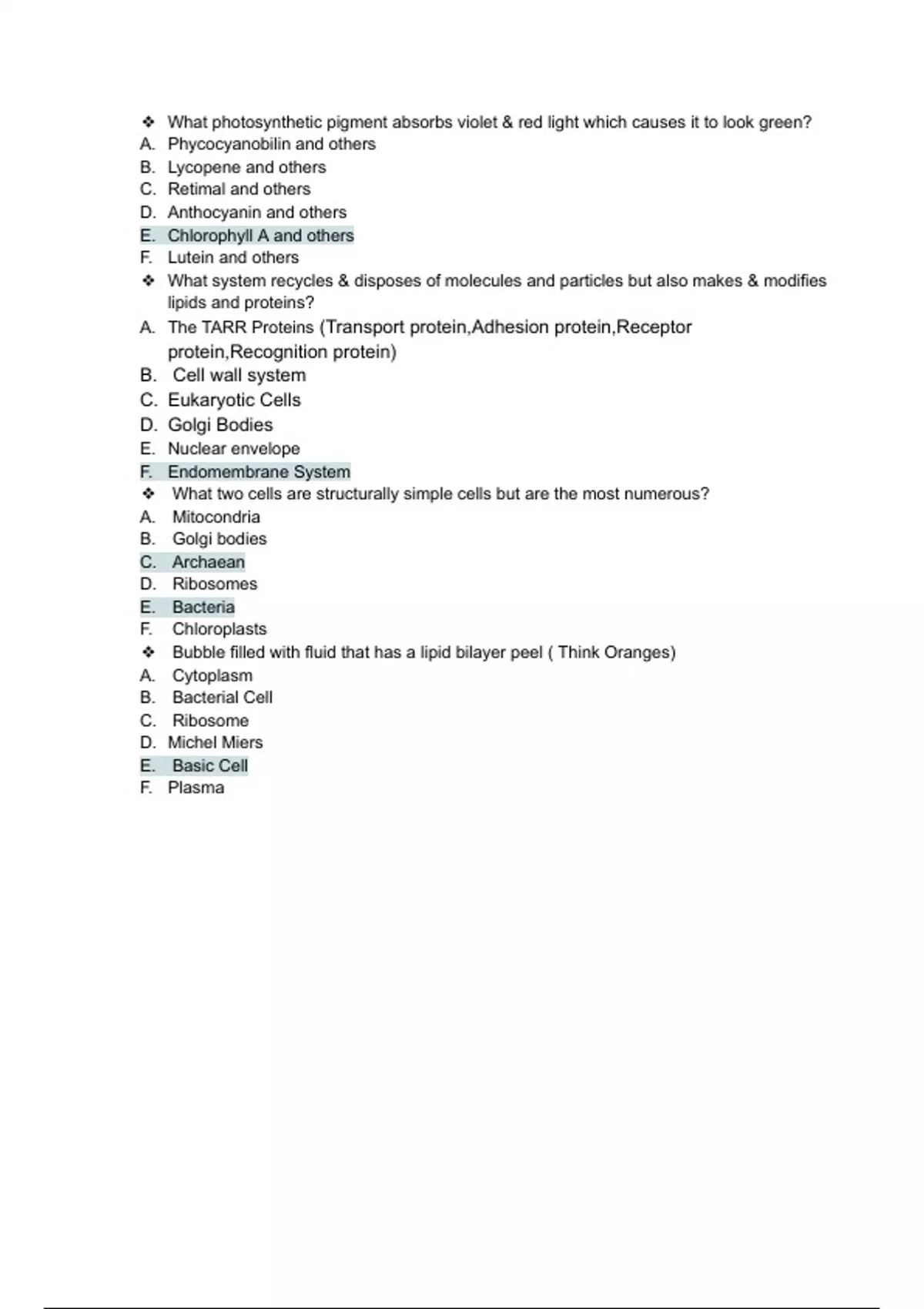 ❖ What photosynthetic pigment absorbs violet & red light which causes it to look green?
A. Phycocyanobilin and others
B. Lycopene and others
C. Retimal and others
D. Anthocyanin and others
E. Chlorophyll A and others
F. Lutein and others
❖ What system recycles & disposes of molecules and particles but also makes & modifies lipids and proteins?
A. The TARR Proteins (Transport protein,Adhesion protein,Receptor protein,Recognition protein)
B. Cell wall system
C. Eukaryotic Cells
D. Golgi Bodies
E. Nuclear envelope
F. Endomembrane System
❖ What two cells are structurally simple cells but are the most numerous?
A. Mitocondria
B. Golgi bodies
C. Archaean
D. Ribosomes
E. Bacteria
F. Chloroplasts
❖ Bubble filled with fluid that has a lipid bilayer peel ( Think Oranges)
A. Cytoplasm
B. Bacterial Cell
C. Ribosome
D. Michel Miers
E. Basic Cell
F. Plasma